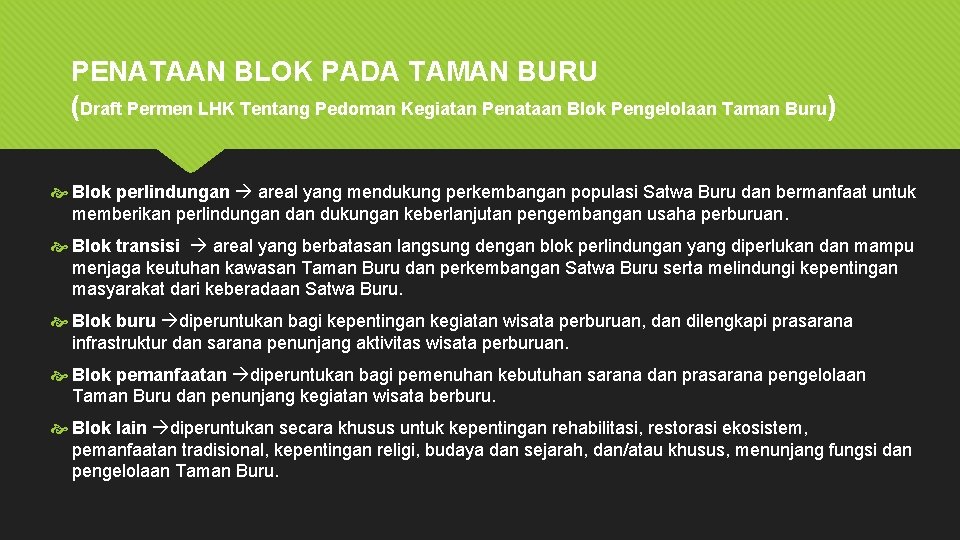 PENATAAN BLOK PADA TAMAN BURU
(Draft Permen LHK Tentang Pedoman Kegiatan Penataan Blok Pengelolaan Taman Buru)

Blok perlindungan → areal yang mendukung perkembangan populasi Satwa Buru dan bermanfaat untuk memberikan perlindungan dan dukungan keberlanjutan pengembangan usaha perburuan.

Blok transisi → areal yang berbatasan langsung dengan blok perlindungan yang diperlukan dan mampu menjaga keutuhan kawasan Taman Buru dan perkembangan Satwa Buru serta melindungi kepentingan masyarakat dari keberadaan Satwa Buru.

Blok buru →diperuntukan bagi kepentingan kegiatan wisata perburuan, dan dilengkapi prasarana infrastruktur dan sarana penunjang aktivitas wisata perburuan.

Blok pemanfaatan →diperuntukan bagi pemenuhan kebutuhan sarana dan prasarana pengelolaan Taman Buru dan penunjang kegiatan wisata berburu.

Blok lain →diperuntukan secara khusus untuk kepentingan rehabilitasi, restorasi ekosistem, pemanfaatan tradisional, kepentingan religi, budaya dan sejarah, dan/atau khusus, menunjang fungsi dan pengelolaan Taman Buru.